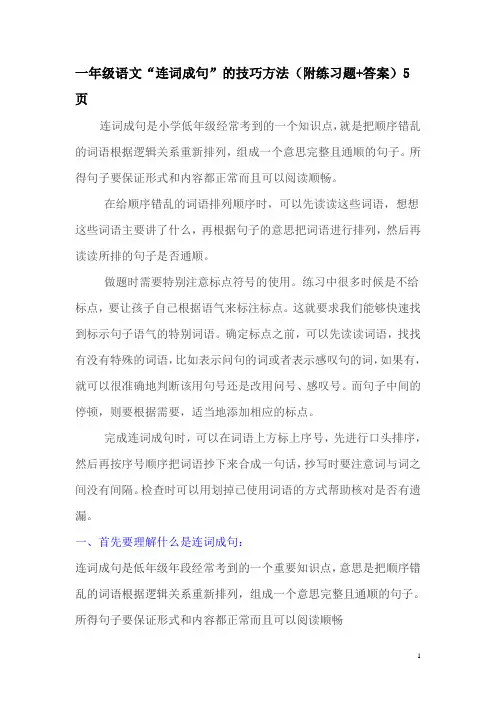 一年级语文“连词成句”的技巧方法（附练习题+答案）5页

连词成句是小学低年级经常考到的一个知识点，就是把顺序错乱的词语根据逻辑关系重新排列，组成一个意思完整且通顺的句子。所得句子要保证形式和内容都正常而且可以阅读顺畅。

在给顺序错乱的词语排列顺序时，可以先读读这些词语，想想这些词语主要讲了什么，再根据句子的意思把词语进行排列，然后再读读所排的句子是否通顺。

做题时需要特别注意标点符号的使用。练习中很多时候是不给标点，要让孩子自己根据语气来标注标点。这就要求我们能够快速找到标示句子语气的特别词语。确定标点之前，可以先读读词语，找找有没有特殊的词语，比如表示问句的词或者表示感叹句的词，如果有，就可以很准确地判断该用句号还是改用问号、感叹号。而句子中间的停顿，则要根据需要，适当地添加相应的标点。

完成连词成句时，可以在词语上方标上序号，先进行口头排序，然后再按序号顺序把词语抄下来合成一句话，抄写时要注意词与词之间没有间隔。检查时可以用划掉已使用词语的方式帮助核对是否有遗漏。

一、首先要理解什么是连词成句：

连词成句是低年级年段经常考到的一个重要知识点，意思是把顺序错乱的词语根据逻辑关系重新排列，组成一个意思完整且通顺的句子。所得句子要保证形式和内容都正常而且可以阅读顺畅

1